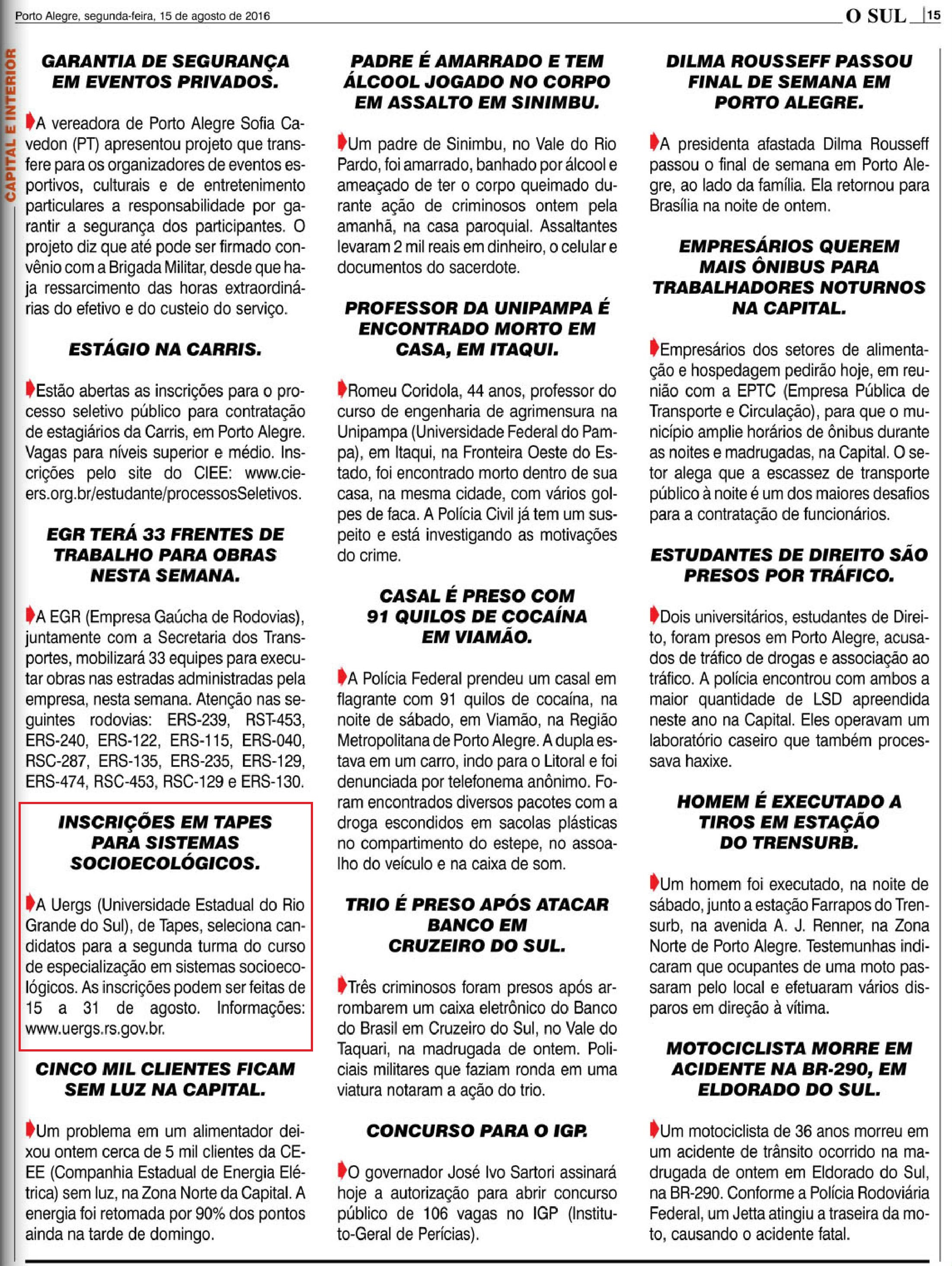 Porto Alegre, segunda-feira, 15 de agosto de 2016

O SUL 15

CAPITAL E INTERIOR

GARANTIA DE SEGURANÇA EM EVENTOS PRIVADOS.

A vereadora de Porto Alegre Sofia Cavedon (PT) apresentou projeto que transfere para os organizadores de eventos esportivos, culturais e de entretenimento particulares a responsabilidade por garantir a segurança dos participantes. O projeto diz que até pode ser firmado convênio com a Brigada Militar, desde que haja ressarcimento das horas extraordinárias do efetivo e do custeio do serviço.

ESTÁGIO NA CARRIS.

Estão abertas as inscrições para o processo seletivo público para contratação de estagiários da Carris, em Porto Alegre. Vagas para níveis superior e médio. Inscrições pelo site do CIEE: www.cieers.org.br/estudante/processosSeletivos.

EGR TERÁ 33 FRENTES DE TRABALHO PARA OBRAS NESTA SEMANA.

A EGR (Empresa Gaúcha de Rodovias), juntamente com a Secretaria dos Transportes, mobilizará 33 equipes para executar obras nas estradas administradas pela empresa, nesta semana. Atenção nas seguintes rodovias: ERS-239, RST-453, ERS-240, ERS-122, ERS-115, ERS-040, RSC-287, ERS-135, ERS-235, ERS-129, ERS-474, RSC-453, RSC-129 e ERS-130.

INSCRIÇÕES EM TAPES PARA SISTEMAS SOCIOECOLÓGICOS.

A Uergs (Universidade Estadual do Rio Grande do Sul), de Tapes, seleciona candidatos para a segunda turma do curso de especialização em sistemas socioecológicos. As inscrições podem ser feitas de 15 a 31 de agosto. Informações: www.uergs.rs.gov.br.

CINCO MIL CLIENTES FICAM SEM LUZ NA CAPITAL.

Um problema em um alimentador deixou ontem cerca de 5 mil clientes da CEEE (Companhia Estadual de Energia Elétrica) sem luz, na Zona Norte da Capital. A energia foi retomada por 90% dos pontos ainda na tarde de domingo.

PADRE É AMARRADO E TEM ÁLCOOL JOGADO NO CORPO EM ASSALTO EM SINIMBU.

Um padre de Sinimbu, no Vale do Rio Pardo, foi amarrado, banhado por álcool e ameaçado de ter o corpo queimado durante ação de criminosos ontem pela amanhã, na casa paroquial. Assaltantes levaram 2 mil reais em dinheiro, o celular e documentos do sacerdote.

PROFESSOR DA UNIPAMPA É ENCONTRADO MORTO EM CASA, EM ITAQUI.

Romeu Coridola, 44 anos, professor do curso de engenharia de agrimensura na Unipampa (Universidade Federal do Pampa), em Itaqui, na Fronteira Oeste do Estado, foi encontrado morto dentro de sua casa, na mesma cidade, com vários golpes de faca. A Polícia Civil já tem um suspeito e está investigando as motivações do crime.

CASAL É PRESO COM 91 QUILOS DE COCAÍNA EM VIAMÃO.

A Polícia Federal prendeu um casal em flagrante com 91 quilos de cocaína, na noite de sábado, em Viamão, na Região Metropolitana de Porto Alegre. A dupla estava em um carro, indo para o Litoral e foi denunciada por telefonema anônimo. Foram encontrados diversos pacotes com a droga escondidos em sacolas plásticas no compartimento do estepe, no assoalho do veículo e na caixa de som.

TRIO É PRESO APÓS ATACAR BANCO EM CRUZEIRO DO SUL.

Três criminosos foram presos após arrombarem um caixa eletrônico do Banco do Brasil em Cruzeiro do Sul, no Vale do Taquari, na madrugada de ontem. Policiais militares que faziam ronda em uma viatura notaram a ação do trio.

CONCURSO PARA O IGP.

O governador José Ivo Sartori assinará hoje a autorização para abrir concurso público de 106 vagas no IGP (Instituto-Geral de Perícias).

DILMA ROUSSEFF PASSOU FINAL DE SEMANA EM PORTO ALEGRE.

A presidenta afastada Dilma Rousseff passou o final de semana em Porto Alegre, ao lado da família. Ela retornou para Brasília na noite de ontem.

EMPRESÁRIOS QUEREM MAIS ÔNIBUS PARA TRABALHADORES NOTURNOS NA CAPITAL.

Empresários dos setores de alimentação e hospedagem pedirão hoje, em reunião com a EPTC (Empresa Pública de Transporte e Circulação), para que o município amplie horários de ônibus durante as noites e madrugadas, na Capital. O setor alega que a escassez de transporte público à noite é um dos maiores desafios para a contratação de funcionários.

ESTUDANTES DE DIREITO SÃO PRESOS POR TRÁFICO.

Dois universitários, estudantes de Direito, foram presos em Porto Alegre, acusados de tráfico de drogas e associação ao tráfico. A polícia encontrou com ambos a maior quantidade de LSD apreendida neste ano na Capital. Eles operavam um laboratório caseiro que também processava haxixe.

HOMEM É EXECUTADO A TIROS EM ESTAÇÃO DO TRENSURB.

Um homem foi executado, na noite de sábado, junto a estação Farrapos do Trensurb, na avenida A. J. Renner, na Zona Norte de Porto Alegre. Testemunhas indicaram que ocupantes de uma moto passaram pelo local e efetuaram vários disparos em direção à vítima.

MOTOCICLISTA MORRE EM ACIDENTE NA BR-290, EM ELDORADO DO SUL.

Um motociclista de 36 anos morreu em um acidente de trânsito ocorrido na madrugada de ontem em Eldorado do Sul, na BR-290. Conforme a Polícia Rodoviária Federal, um Jetta atingiu a traseira da moto, causando o acidente fatal.